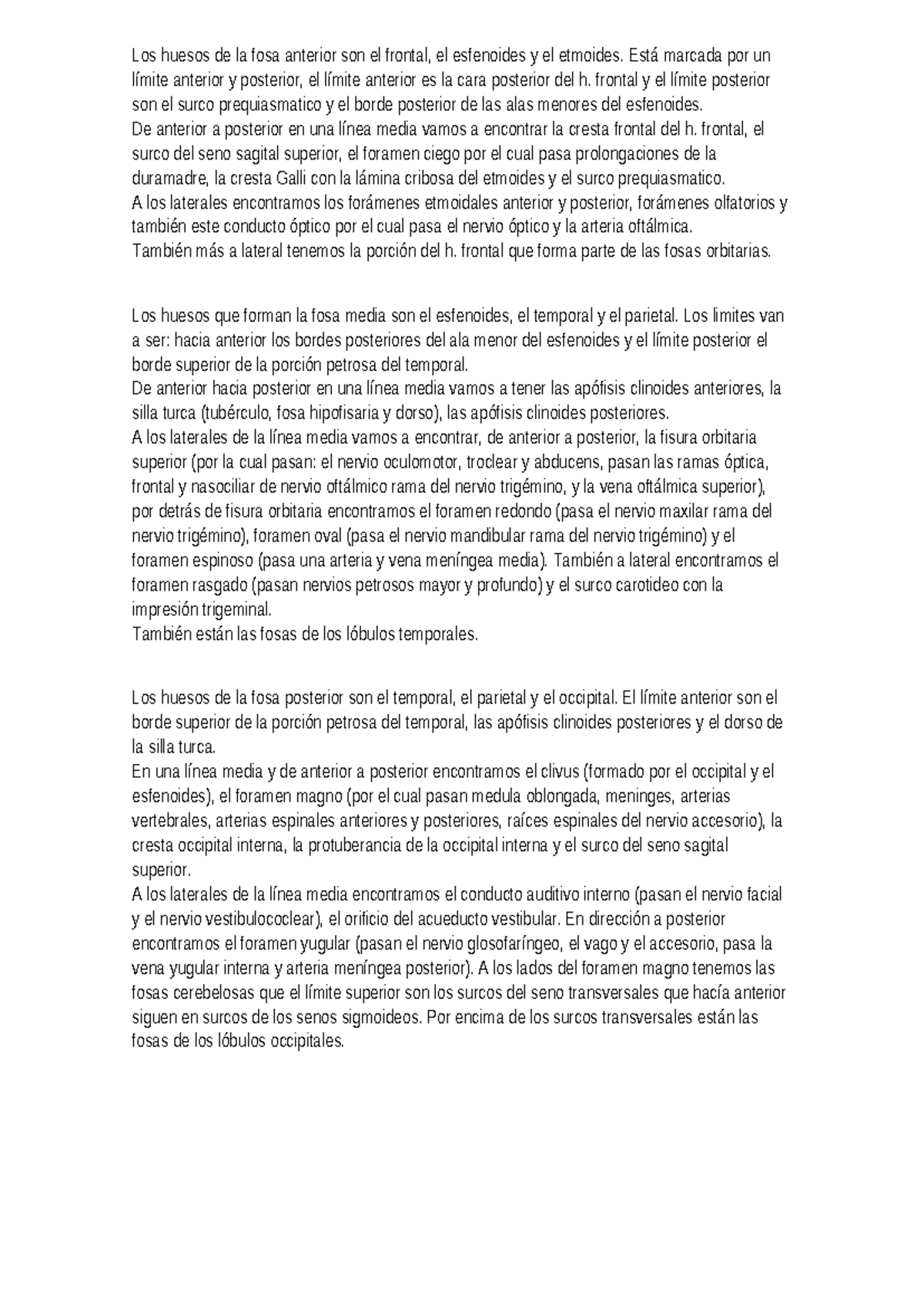 Los huesos de la fosa anterior son el frontal, el esfenoides y el etmoides. Está marcada por un límite anterior y posterior, el límite anterior es la cara posterior del h. frontal y el límite posterior son el surco prequiasmatico y el borde posterior de las alas menores del esfenoides.
De anterior a posterior en una línea media vamos a encontrar la cresta frontal del h. frontal, el surco del seno sagital superior, el foramen ciego por el cual pasa prolongaciones de la duramadre, la cresta Galli con la lámina cribosa del etmoides y el surco prequiasmatico.
A los laterales encontramos los forámenes etmoidales anterior y posterior, forámenes olfatorios y también este conducto óptico por el cual pasa el nervio óptico y la arteria oftálmica.
También más a lateral tenemos la porción del h. frontal que forma parte de las fosas orbitarias.

Los huesos que forman la fosa media son el esfenoides, el temporal y el parietal. Los limites van a ser: hacia anterior los bordes posteriores del ala menor del esfenoides y el límite posterior el borde superior de la porción petrosa del temporal.
De anterior hacia posterior en una línea media vamos a tener las apófisis clinoides anteriores, la silla turca (tubérculo, fosa hipofisaria y dorso), las apófisis clinoides posteriores.
A los laterales de la línea media vamos a encontrar, de anterior a posterior, la fisura orbitaria superior (por la cual pasan: el nervio oculomotor, troclear y abducens, pasan las ramas óptica, frontal y nasociliar de nervio oftálmico rama del nervio trigémino, y la vena oftálmica superior), por detrás de fisura orbitaria encontramos el foramen redondo (pasa el nervio maxilar rama del nervio trigémino), foramen oval (pasa el nervio mandibular rama del nervio trigémino) y el foramen espinoso (pasa una arteria y vena meníngea media). También a lateral encontramos el foramen rasgado (pasan nervios petrosos mayor y profundo) y el surco carotideo con la impresión trigeminal.
También están las fosas de los lóbulos temporales.

Los huesos de la fosa posterior son el temporal, el parietal y el occipital. El límite anterior son el borde superior de la porción petrosa del temporal, las apófisis clinoides posteriores y el dorso de la silla turca.
En una línea media y de anterior a posterior encontramos el clivus (formado por el occipital y el esfenoides), el foramen magno (por el cual pasan medula oblongada, meninges, arterias vertebrales, arterias espinales anteriores y posteriores, raíces espinales del nervio accesorio), la cresta occipital interna, la protuberancia de la occipital interna y el surco del seno sagital superior.
A los laterales de la línea media encontramos el conducto auditivo interno (pasan el nervio facial y el nervio vestibulococlear), el orificio del acueducto vestibular. En dirección a posterior encontramos el foramen yugular (pasan el nervio glosofaríngeo, el vago y el accesorio, pasa la vena yugular interna y arteria meníngea posterior). A los lados del foramen magno tenemos las fosas cerebelosas que el límite superior son los surcos del seno transversales que hacía anterior siguen en surcos de los senos sigmoideos. Por encima de los surcos transversales están las fosas de los lóbulos occipitales.